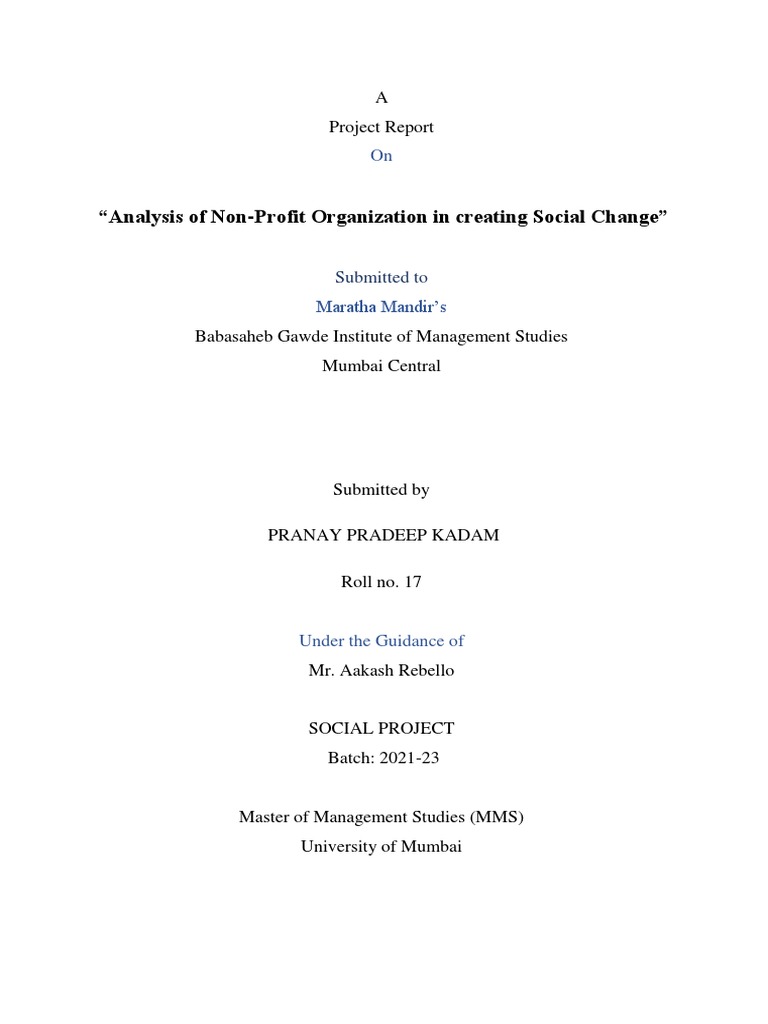 A

Project Report

On

“Analysis of Non-Profit Organization in creating Social Change”

Submitted to

Maratha Mandir’s

Babasaheb Gawde Institute of Management Studies

Mumbai Central

Submitted by

PRANAY PRADEEP KADAM

Roll no. 17

Under the Guidance of

Mr. Aakash Rebello

SOCIAL PROJECT

Batch: 2021-23

Master of Management Studies (MMS)

University of Mumbai